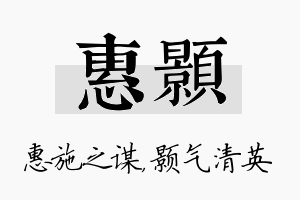 惠顥

惠施之谋,颢气清英